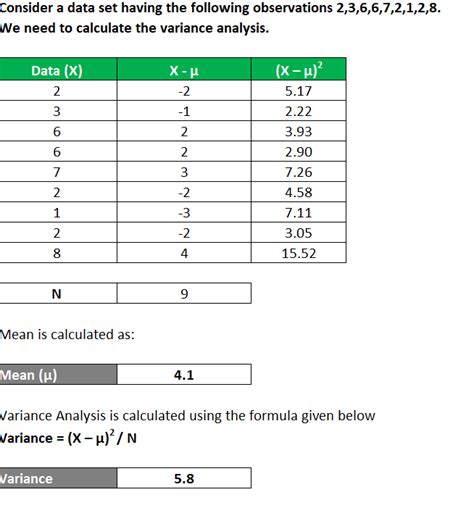 Consider a data set having the following observations 2,3,6,6,7,2,1,2,8. We need to calculate the variance analysis.

| Data (X) | X - μ | $(X - \mu)^2$ |
|---|---|---|
| 2 | -2 | 5.17 |
| 3 | -1 | 2.22 |
| 6 | 2 | 3.93 |
| 6 | 2 | 2.90 |
| 7 | 3 | 7.26 |
| 2 | -2 | 4.58 |
| 1 | -3 | 7.11 |
| 2 | -2 | 3.05 |
| 8 | 4 | 15.52 |

| N | 9 |
|---|---|

Mean is calculated as:

| Mean (μ) | 4.1 |
|---|---|

Variance Analysis is calculated using the formula given below
Variance = $(X - \mu)^2 / N$

| Variance | 5.8 |
|---|---|